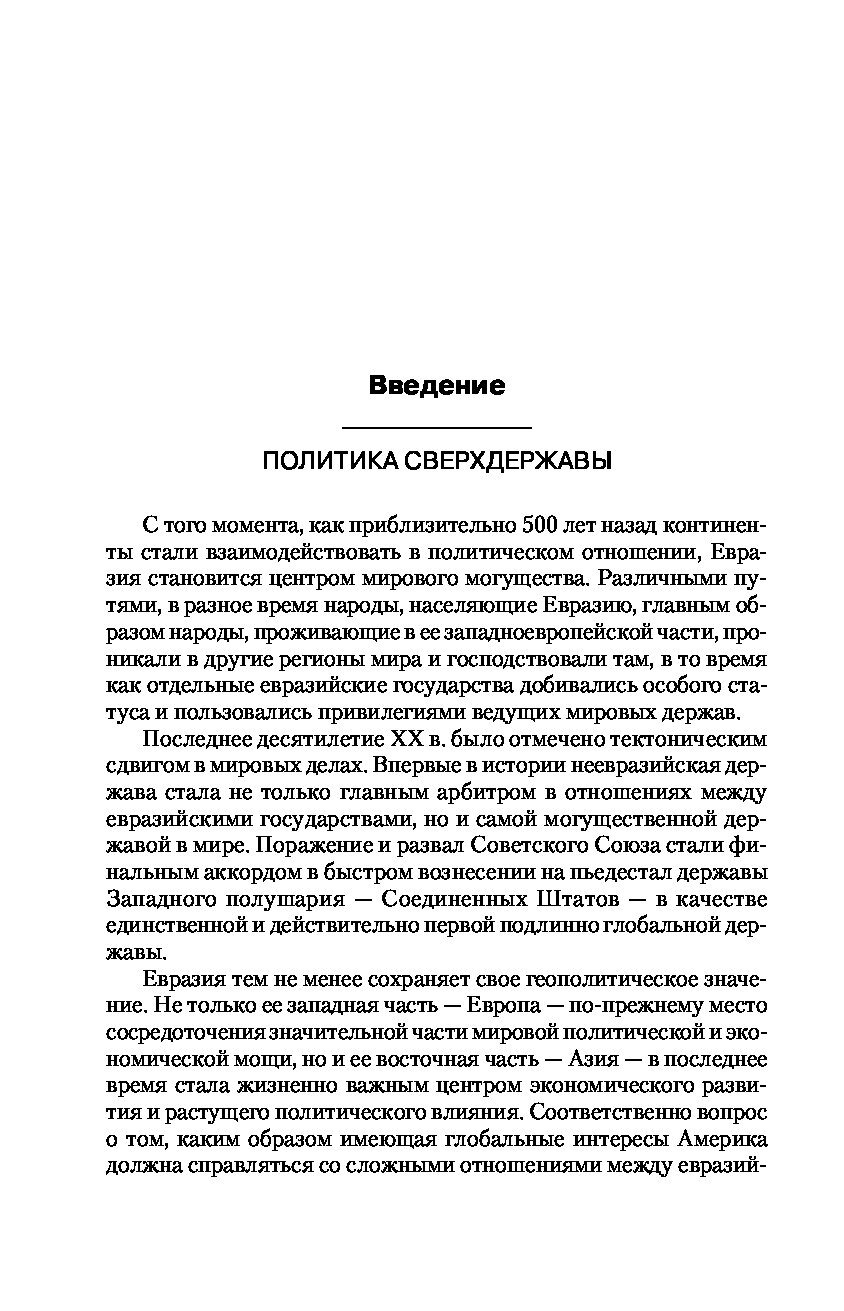 Введение

ПОЛИТИКА СВЕРХДЕРЖАВЫ

С того момента, как приблизительно 500 лет назад континенты стали взаимодействовать в политическом отношении, Евразия становится центром мирового могущества. Различными путями, в разное время народы, населяющие Евразию, главным образом народы, проживающие в ее западноевропейской части, проникали в другие регионы мира и господствовали там, в то время как отдельные евразийские государства добивались особого статуса и пользовались привилегиями ведущих мировых держав.

Последнее десятилетие XX в. было отмечено тектоническим сдвигом в мировых делах. Впервые в истории неевразийская держава стала не только главным арбитром в отношениях между евразийскими государствами, но и самой могущественной державой в мире. Поражение и развал Советского Союза стали финальным аккордом в быстром вознесении на пьедестал державы Западного полушария — Соединенных Штатов — в качестве единственной и действительно первой подлинно глобальной державы.

Евразия тем не менее сохраняет свое геополитическое значение. Не только ее западная часть — Европа — по-прежнему место сосредоточения значительной части мировой политической и экономической мощи, но и ее восточная часть — Азия — в последнее время стала жизненно важным центром экономического развития и растущего политического влияния. Соответственно вопрос о том, каким образом имеющая глобальные интересы Америка должна справляться со сложными отношениями между евразий-